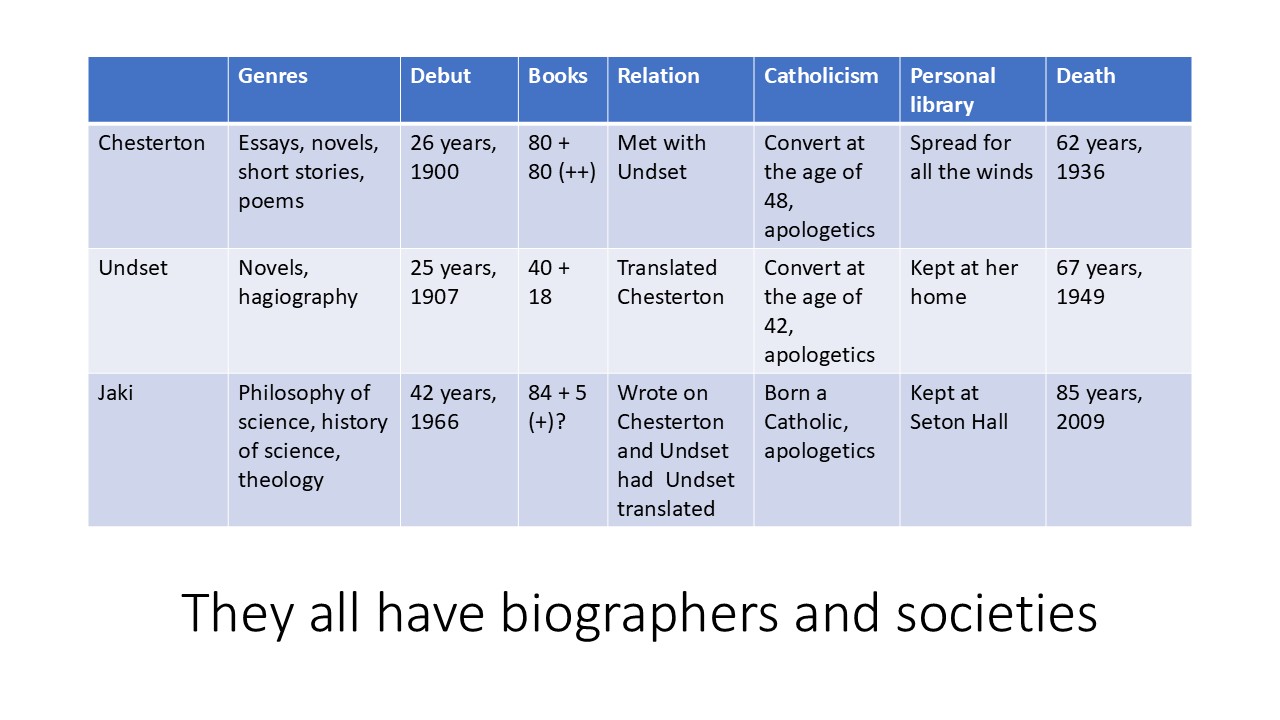 | | Genres | Debut | Books | Relation | Catholicism | Personal library | Death |
|---|---|---|---|---|---|---|---|
| Chesterton | Essays, novels, short stories, poems | 26 years, 1900 | 80 + 80 (++) | Met with Undset | Convert at the age of 48, apologetics | Spread for all the winds | 62 years, 1936 |
| Undset | Novels, hagiography | 25 years, 1907 | 40 + 18 | Translated Chesterton | Convert at the age of 42, apologetics | Kept at her home | 67 years, 1949 |
| Jaki | Philosophy of science, history of science, theology | 42 years, 1966 | 84 + 5 (+)? | Wrote on Chesterton and Undset had Undset translated | Born a Catholic, apologetics | Kept at Seton Hall | 85 years, 2009 |

They all have biographers and societies